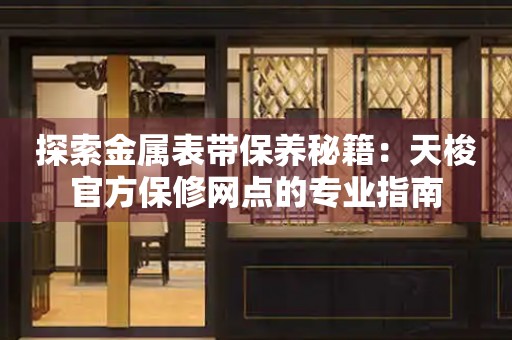 探索金属表带保养秘籍：天梭官方保修网点的专业指南